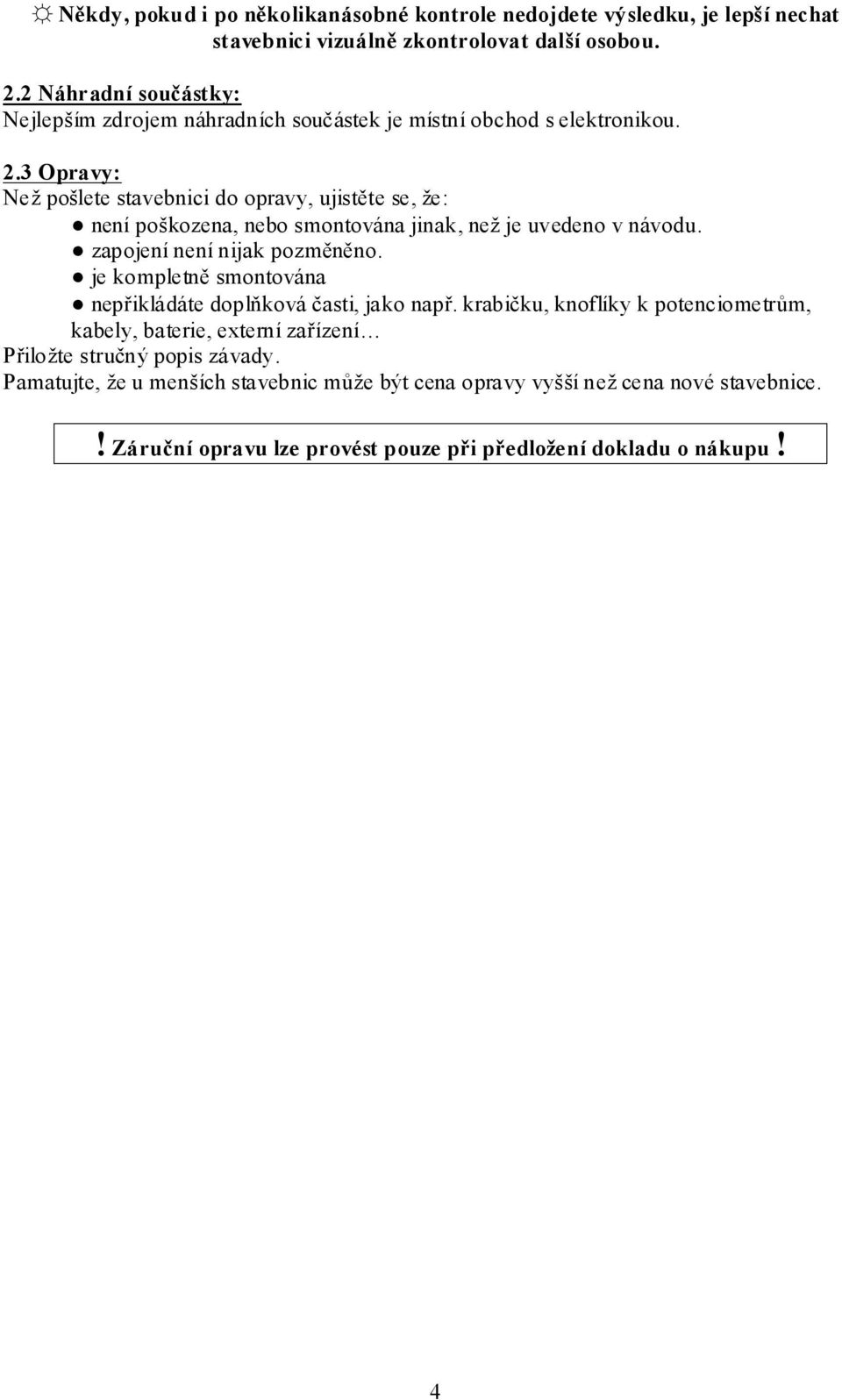 ☼ Někdy, pokud i po několikanásobné kontrole nedojdete výsledku, je lepší nechat stavebnici vizuálně zkontrolovat další osobou.

2.2 Náhradní součástky:
Nejlepším zdrojem náhradních součástek je místní obchod s elektronikou.

2.3 Opravy:
Než pošlete stavebnici do opravy, ujistěte se, že:
● není poškozena, nebo smontována jinak, než je uvedeno v návodu.
● zapojení není nijak pozměněno.
● je kompletně smontována
● nepřikládáte doplňková časti, jako např. krabičku, knoflíky k potenciometrům, kabely, baterie, externí zařízení…
Přiložte stručný popis závady.
Pamatujte, že u menších stavebnic může být cena opravy vyšší než cena nové stavebnice.

! Záruční opravu lze provést pouze při předložení dokladu o nákupu !

4